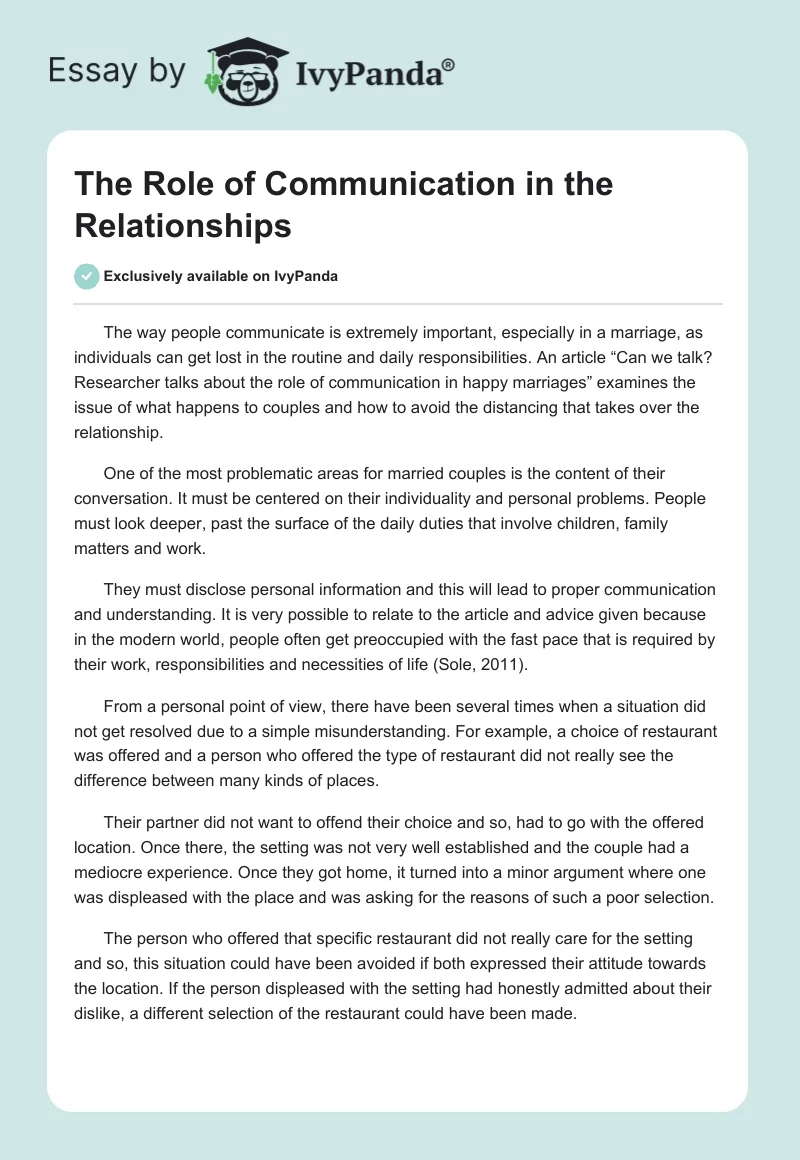 Essay by IvyPanda®

The Role of Communication in the Relationships

Exclusively available on IvyPanda

The way people communicate is extremely important, especially in a marriage, as individuals can get lost in the routine and daily responsibilities. An article “Can we talk? Researcher talks about the role of communication in happy marriages” examines the issue of what happens to couples and how to avoid the distancing that takes over the relationship.

One of the most problematic areas for married couples is the content of their conversation. It must be centered on their individuality and personal problems. People must look deeper, past the surface of the daily duties that involve children, family matters and work.

They must disclose personal information and this will lead to proper communication and understanding. It is very possible to relate to the article and advice given because in the modern world, people often get preoccupied with the fast pace that is required by their work, responsibilities and necessities of life (Sole, 2011).

From a personal point of view, there have been several times when a situation did not get resolved due to a simple misunderstanding. For example, a choice of restaurant was offered and a person who offered the type of restaurant did not really see the difference between many kinds of places.

Their partner did not want to offend their choice and so, had to go with the offered location. Once there, the setting was not very well established and the couple had a mediocre experience. Once they got home, it turned into a minor argument where one was displeased with the place and was asking for the reasons of such a poor selection.

The person who offered that specific restaurant did not really care for the setting and so, this situation could have been avoided if both expressed their attitude towards the location. If the person displeased with the setting had honestly admitted about their dislike, a different selection of the restaurant could have been made.